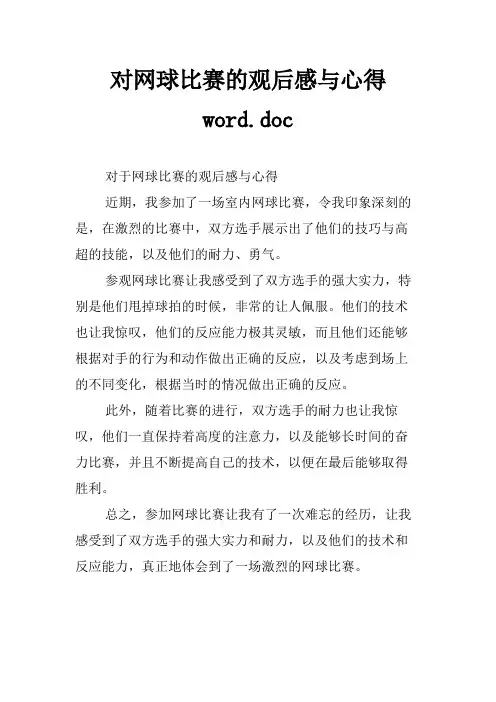 对网球比赛的观后感与心得 word.doc

对于网球比赛的观后感与心得

近期，我参加了一场室内网球比赛，令我印象深刻的是，在激烈的比赛中，双方选手展示出了他们的技巧与高超的技能，以及他们的耐力、勇气。

参观网球比赛让我感受到了双方选手的强大实力，特别是他们甩掉球拍的时候，非常的让人佩服。他们的技术也让我惊叹，他们的反应能力极其灵敏，而且他们还能够根据对手的行为和动作做出正确的反应，以及考虑到场上的不同变化，根据当时的情况做出正确的反应。

此外，随着比赛的进行，双方选手的耐力也让我惊叹，他们一直保持着高度的注意力，以及能够长时间的奋力比赛，并且不断提高自己的技术，以便在最后能够取得胜利。

总之，参加网球比赛让我有了一次难忘的经历，让我感受到了双方选手的强大实力和耐力，以及他们的技术和反应能力，真正地体会到了一场激烈的网球比赛。